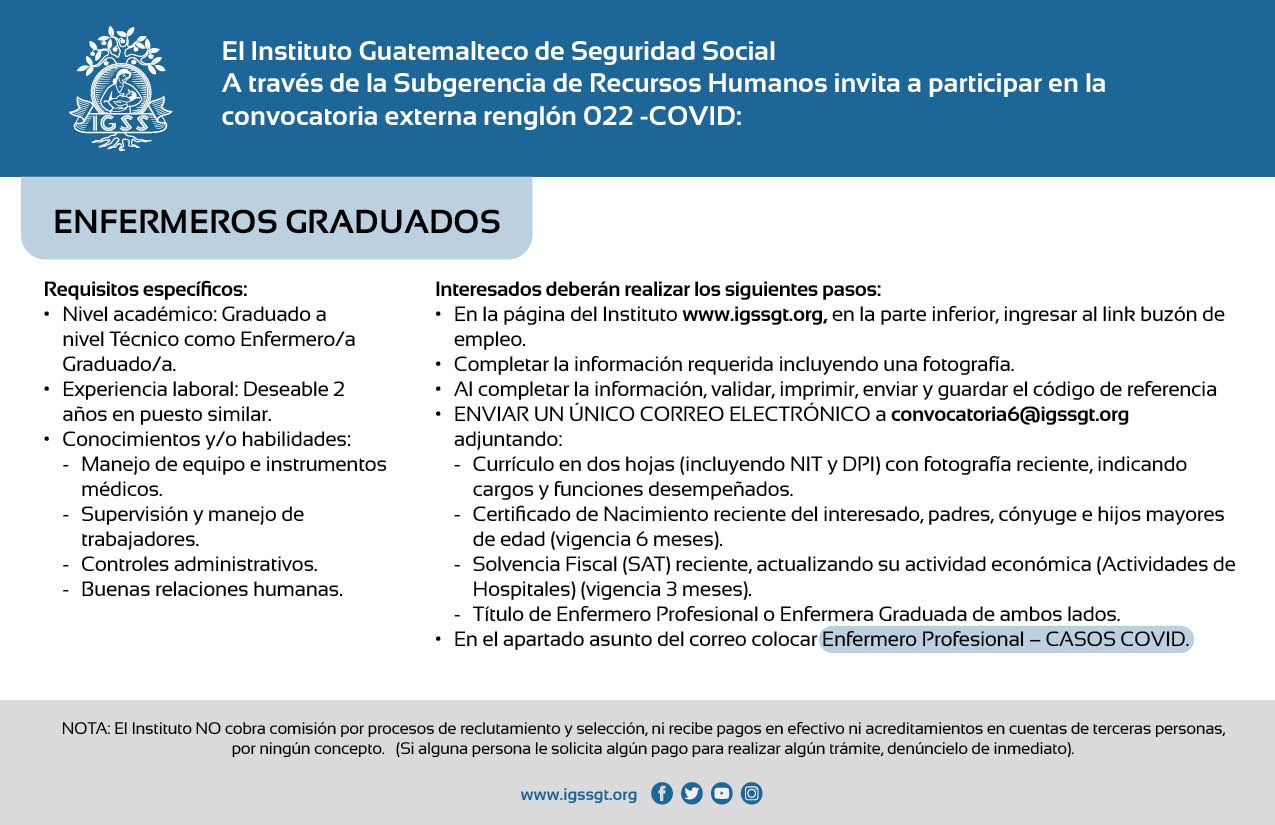 IGSS

El Instituto Guatemalteco de Seguridad Social
A través de la Subgerencia de Recursos Humanos invita a participar en la convocatoria externa renglón 022 -COVID:

ENFERMEROS GRADUADOS

Requisitos específicos:
• Nivel académico: Graduado a nivel Técnico como Enfermero/a Graduado/a.
• Experiencia laboral: Deseable 2 años en puesto similar.
• Conocimientos y/o habilidades:
- Manejo de equipo e instrumentos médicos.
- Supervisión y manejo de trabajadores.
- Controles administrativos.
- Buenas relaciones humanas.

Interesados deberán realizar los siguientes pasos:
• En la página del Instituto www.igssgt.org, en la parte inferior, ingresar al link buzón de empleo.
• Completar la información requerida incluyendo una fotografía.
• Al completar la información, validar, imprimir, enviar y guardar el código de referencia
• ENVIAR UN ÚNICO CORREO ELECTRÓNICO a convocatoria6@igssgt.org adjuntando:
- Currículo en dos hojas (incluyendo NIT y DPI) con fotografía reciente, indicando cargos y funciones desempeñados.
- Certificado de Nacimiento reciente del interesado, padres, cónyuge e hijos mayores de edad (vigencia 6 meses).
- Solvencia Fiscal (SAT) reciente, actualizando su actividad económica (Actividades de Hospitales) (vigencia 3 meses).
- Título de Enfermero Profesional o Enfermera Graduada de ambos lados.
• En el apartado asunto del correo colocar Enfermero Profesional – CASOS COVID.

NOTA: El Instituto NO cobra comisión por procesos de reclutamiento y selección, ni recibe pagos en efectivo ni acreditamientos en cuentas de terceras personas, por ningún concepto. (Si alguna persona le solicita algún pago para realizar algún trámite, denúncielo de inmediato).

www.igssgt.org